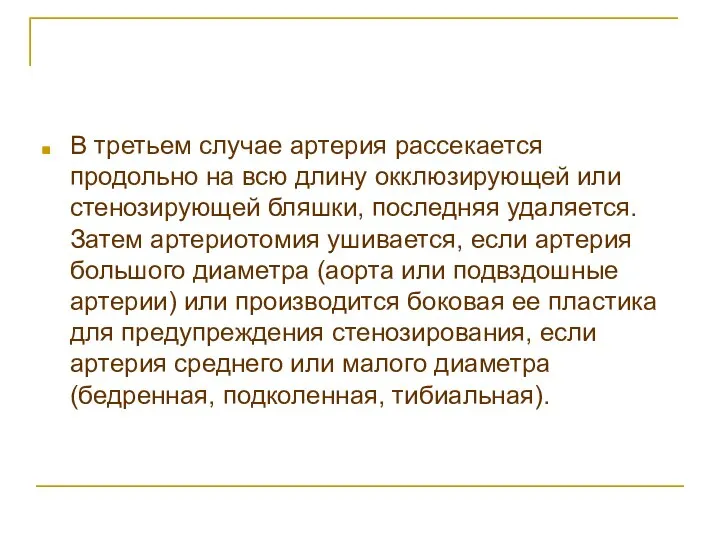 В третьем случае артерия рассекается продольно на всю длину окклюзирующей или стенозирующей бляшки, последняя удаляется. Затем артериотомия ушивается, если артерия большого диаметра (аорта или подвздошные артерии) или производится боковая ее пластика для предупреждения стенозирования, если артерия среднего или малого диаметра (бедренная, подколенная, тибиальная).